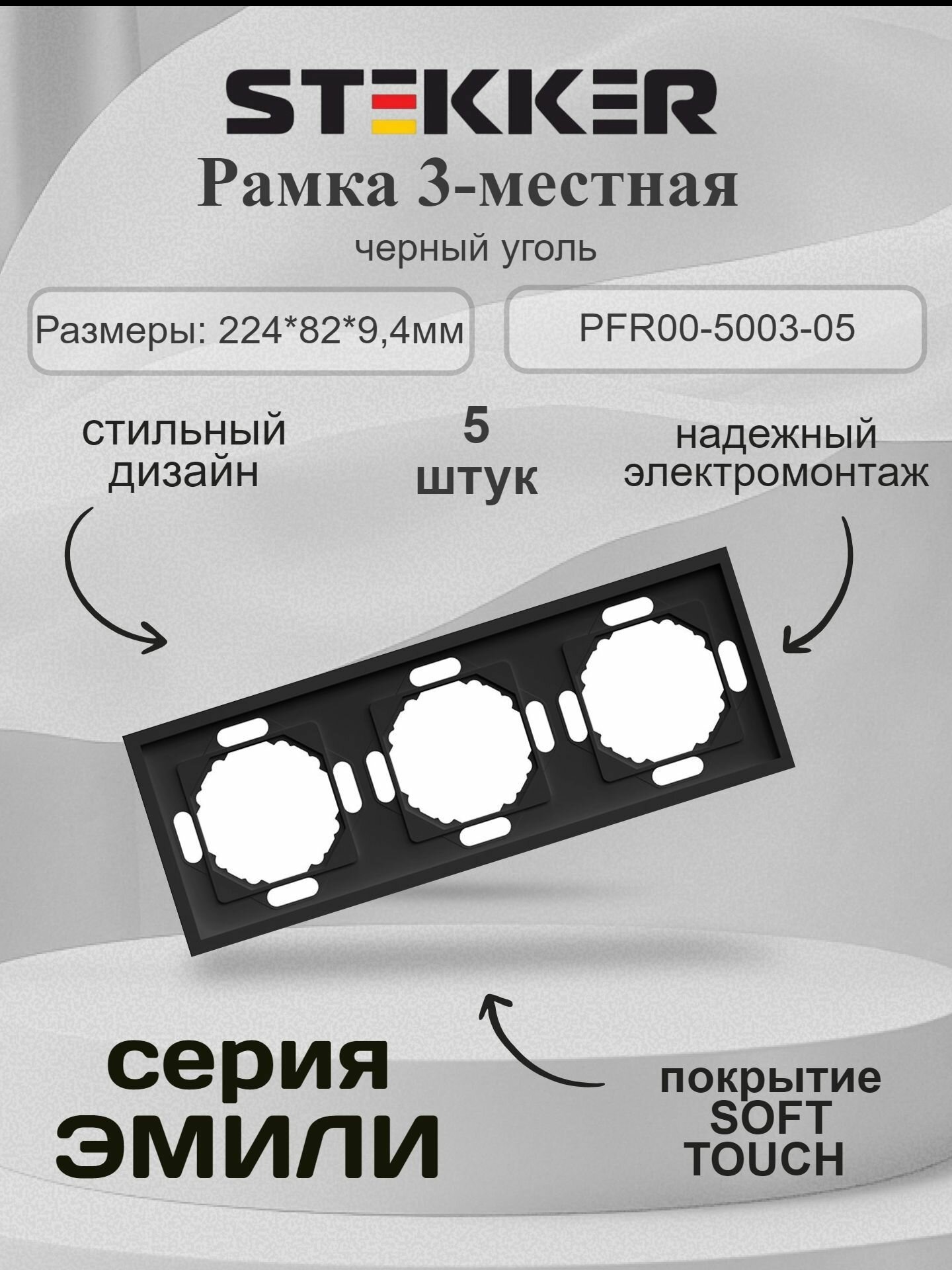 STEKKER

Рамка 3-местная

черный уголь

Размеры: 224*82*9,4мм

PFR00-5003-05

стильный дизайн

5 штук

надежный электромонтаж

серия ЭМИЛИ

покрытие SOFT TOUCH